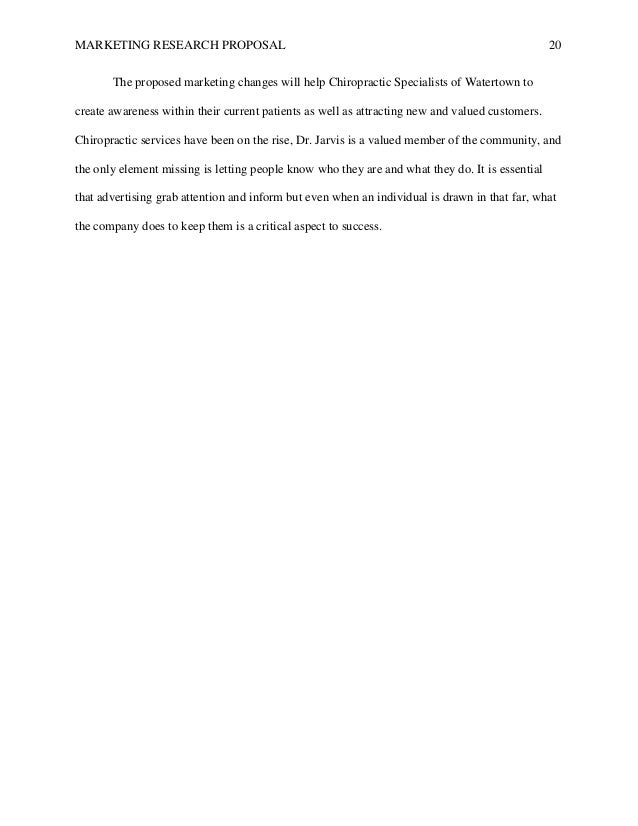 MARKETING RESEARCH PROPOSAL 20

The proposed marketing changes will help Chiropractic Specialists of Watertown to create awareness within their current patients as well as attracting new and valued customers. Chiropractic services have been on the rise, Dr. Jarvis is a valued member of the community, and the only element missing is letting people know who they are and what they do. It is essential that advertising grab attention and inform but even when an individual is drawn in that far, what the company does to keep them is a critical aspect to success.